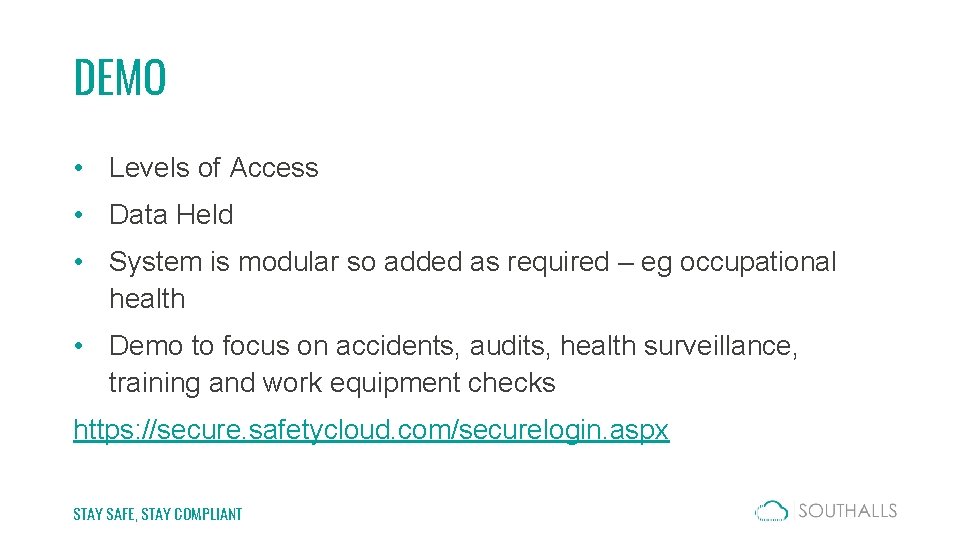 DEMO

• Levels of Access

• Data Held

• System is modular so added as required – eg occupational health

• Demo to focus on accidents, audits, health surveillance, training and work equipment checks

https://secure.safetycloud.com/securelogin.aspx

STAY SAFE, STAY COMPLIANT

SOUTHALLS